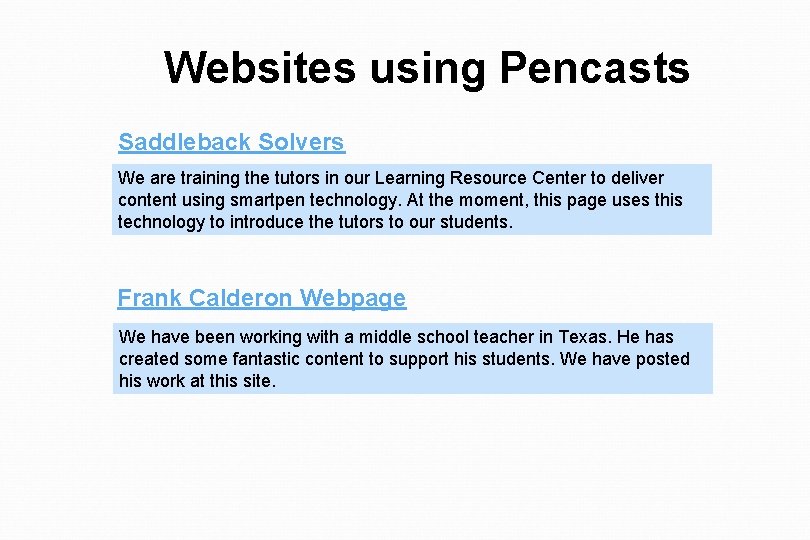 Websites using Pencasts

Saddleback Solvers

We are training the tutors in our Learning Resource Center to deliver content using smartpen technology. At the moment, this page uses this technology to introduce the tutors to our students.

Frank Calderon Webpage

We have been working with a middle school teacher in Texas. He has created some fantastic content to support his students. We have posted his work at this site.